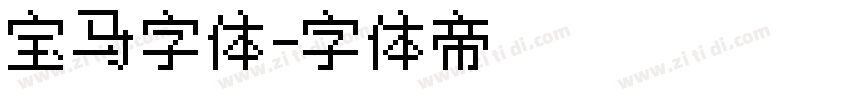 宝马字体-字体帝

www.zi ti di.com www.zi ti di.com www.zi ti di.com www.zi ti di.com